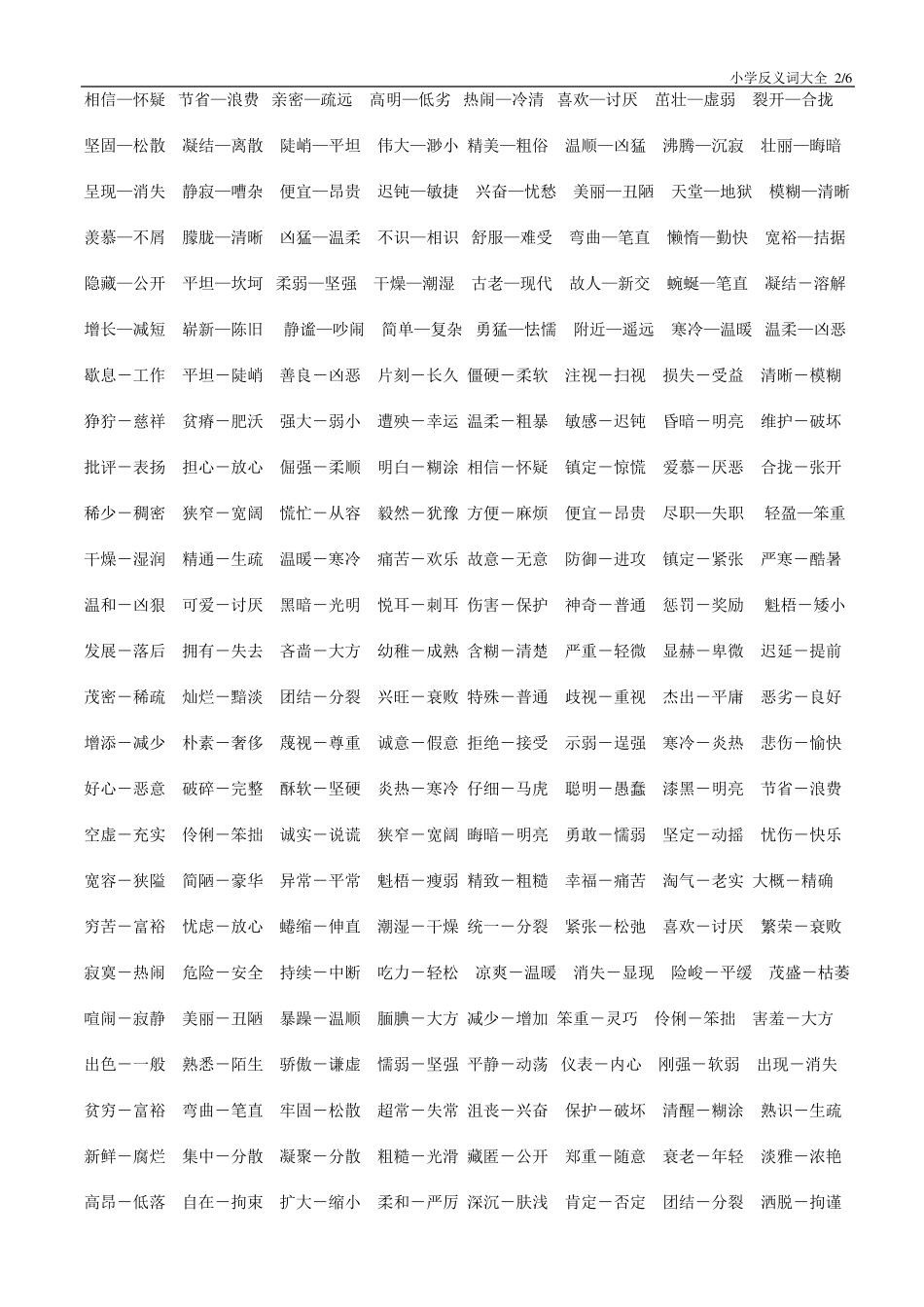 小学反义词大全 2/6

相信—怀疑 节省—浪费 亲密—疏远 高明—低劣 热闹—冷清 喜欢—讨厌 茁壮—虚弱 裂开—合拢

坚固—松散 凝结—离散 陡峭—平坦 伟大—渺小 精美—粗俗 温顺—凶猛 沸腾—沉寂 壮丽—晦暗

呈现—消失 静寂—嘈杂 便宜—昂贵 迟钝—敏捷 兴奋—忧愁 美丽—丑陋 天堂—地狱 模糊—清晰

羡慕—不屑 朦胧—清晰 凶猛—温柔 不识—相识 舒服—难受 弯曲—笔直 懒惰—勤快 宽裕—拮据

隐藏—公开 平坦—坎坷 柔弱—坚强 干燥—潮湿 古老—现代 故人—新交 蜿蜒—笔直 凝结－溶解

增长—减短 崭新—陈旧 静谧—吵闹 简单—复杂 勇猛—怯懦 附近—遥远 寒冷—温暖 温柔—凶恶

歇息－工作 平坦－陡峭 善良－凶恶 片刻－长久 僵硬－柔软 注视－扫视 损失－受益 清晰－模糊

狰狞－慈祥 贫瘠－肥沃 强大－弱小 遭殃－幸运 温柔－粗暴 敏感－迟钝 昏暗－明亮 维护－破坏

批评－表扬 担心－放心 倔强－柔顺 明白－糊涂 相信－怀疑 镇定－惊慌 爱慕－厌恶 合拢－张开

稀少－稠密 狭窄－宽阔 慌忙－从容 毅然－犹豫 方便－麻烦 便宜－昂贵 尽职－失职 轻盈－笨重

干燥－湿润 精通－生疏 温暖－寒冷 痛苦－欢乐 故意－无意 防御－进攻 镇定－紧张 严寒－酷暑

温和－凶狠 可爱－讨厌 黑暗－光明 悦耳－刺耳 伤害－保护 神奇－普通 惩罚－奖励 魁梧－矮小

发展－落后 拥有－失去 吝啬－大方 幼稚－成熟 含糊－清楚 严重－轻微 显赫－卑微 迟延－提前

茂密－稀疏 灿烂－黯淡 团结－分裂 兴旺－衰败 特殊－普通 歧视－重视 杰出－平庸 恶劣－良好

增添－减少 朴素－奢侈 蔑视－尊重 诚意－假意 拒绝－接受 示弱－逞强 寒冷－炎热 悲伤－愉快

好心－恶意 破碎－完整 酥软－坚硬 炎热－寒冷 仔细－马虎 聪明－愚蠢 漆黑－明亮 节省－浪费

空虚－充实 伶俐－笨拙 诚实－说谎 狭窄－宽阔 晦暗－明亮 勇敢－懦弱 坚定－动摇 忧伤－快乐

宽容－狭隘 简陋－豪华 异常－平常 魁梧－瘦弱 精致－粗糙 幸福－痛苦 淘气－老实 大概－精确

穷苦－富裕 忧虑－放心 蜷缩－伸直 潮湿－干燥 统一－分裂 紧张－松弛 喜欢－讨厌 繁荣－衰败

寂寞－热闹 危险－安全 持续－中断 吃力－轻松 凉爽－温暖 消失－显现 险峻－平缓 茂盛－枯萎

喧闹－寂静 美丽－丑陋 暴躁－温顺 腼腆－大方 减少－增加 笨重－灵巧 伶俐－笨拙 害羞－大方

出色－一般 熟悉－陌生 骄傲－谦虚 懦弱－坚强 平静－动荡 仪表－内心 刚强－软弱 出现－消失

贫穷－富裕 弯曲－笔直 牢固－松散 超常－失常 沮丧－兴奋 保护－破坏 清醒－糊涂 熟识－生疏

新鲜－腐烂 集中－分散 凝聚－分散 粗糙－光滑 藏匿－公开 郑重－随意 衰老－年轻 淡雅－浓艳

高昂－低落 自在－拘束 扩大－缩小 柔和－严厉 深沉－肤浅 肯定－否定 团结－分裂 洒脱－拘谨